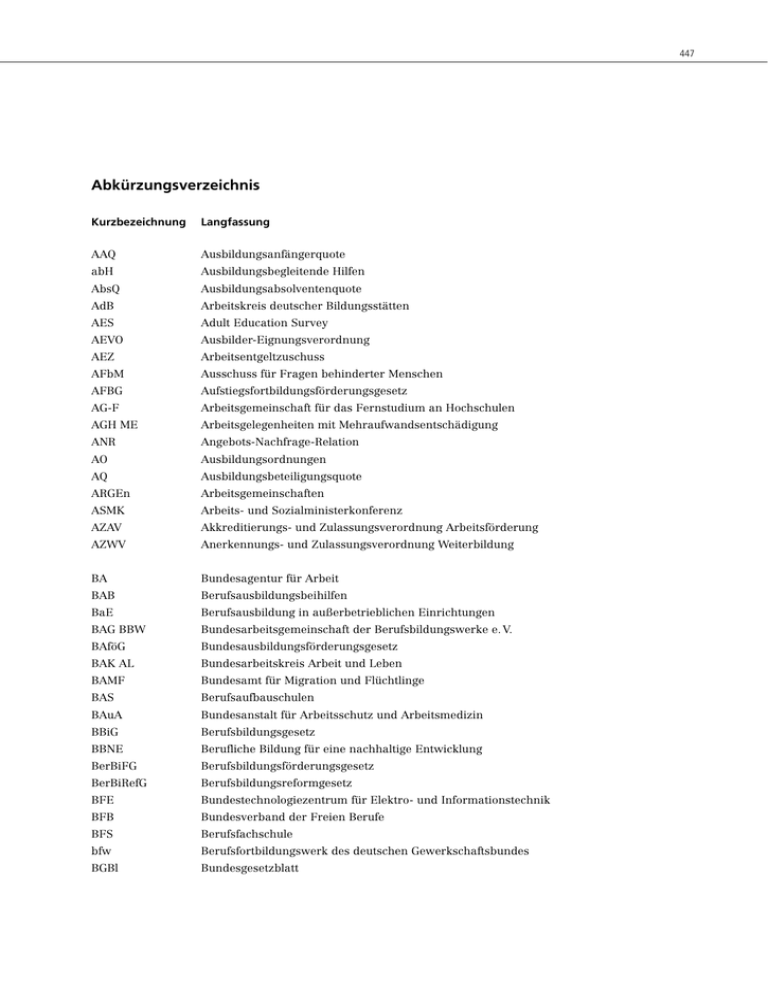 447

Abkürzungsverzeichnis

| Kurzbezeichnung | Langfassung |
|---|---|
| AAQ | Ausbildungsanfängerquote |
| abH | Ausbildungsbegleitende Hilfen |
| AbsQ | Ausbildungsabsolventenquote |
| AdB | Arbeitskreis deutscher Bildungsstätten |
| AES | Adult Education Survey |
| AEVO | Ausbilder-Eignungsverordnung |
| AEZ | Arbeitsentgeltzuschuss |
| AFbM | Ausschuss für Fragen behinderter Menschen |
| AFBG | Aufstiegsfortbildungsförderungsgesetz |
| AG-F | Arbeitsgemeinschaft für das Fernstudium an Hochschulen |
| AGH ME | Arbeitsgelegenheiten mit Mehraufwandsentschädigung |
| ANR | Angebots-Nachfrage-Relation |
| AO | Ausbildungsordnungen |
| AQ | Ausbildungsbeteiligungsquote |
| ARGEn | Arbeitsgemeinschaften |
| ASMK | Arbeits- und Sozialministerkonferenz |
| AZAV | Akkreditierungs- und Zulassungsverordnung Arbeitsförderung |
| AZWV | Anerkennungs- und Zulassungsverordnung Weiterbildung |
| BA | Bundesagentur für Arbeit |
| BAB | Berufsausbildungsbeihilfen |
| BaE | Berufsausbildung in außerbetrieblichen Einrichtungen |
| BAG BBW | Bundesarbeitsgemeinschaft der Berufsbildungswerke e. V. |
| BAföG | Bundesausbildungsförderungsgesetz |
| BAK AL | Bundesarbeitskreis Arbeit und Leben |
| BAMF | Bundesamt für Migration und Flüchtlinge |
| BAS | Berufsaufbauschulen |
| BAuA | Bundesanstalt für Arbeitsschutz und Arbeitsmedizin |
| BBiG | Berufsbildungsgesetz |
| BBNE | Berufliche Bildung für eine nachhaltige Entwicklung |
| BerBiFG | Berufsbildungsförderungsgesetz |
| BerBiRefG | Berufsbildungsreformgesetz |
| BFE | Bundestechnologiezentrum für Elektro- und Informationstechnik |
| BFB | Bundesverband der Freien Berufe |
| BFS | Berufsfachschule |
| bfw | Berufsfortbildungswerk des deutschen Gewerkschaftsbundes |
| BGBl | Bundesgesetzblatt |